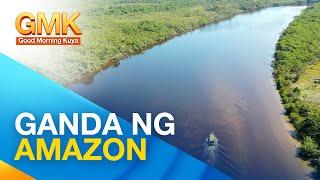 GMK
Good Morning Kuya

GANDA NG
AMAZON